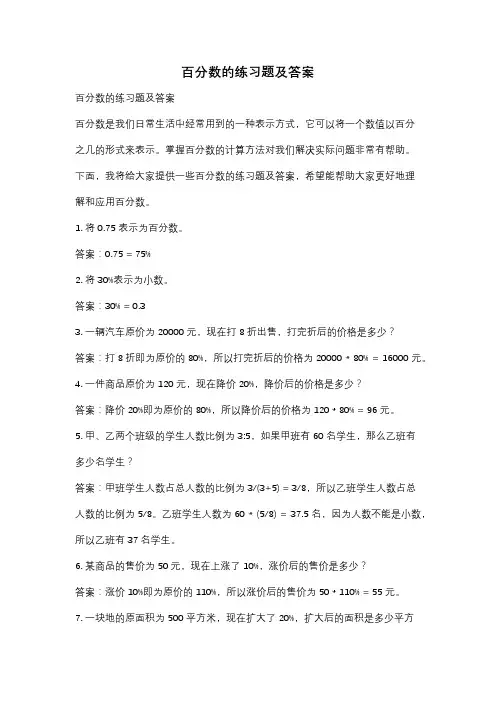 百分数的练习题及答案

百分数的练习题及答案

百分数是我们日常生活中经常用到的一种表示方式，它可以将一个数值以百分之几的形式来表示。掌握百分数的计算方法对我们解决实际问题非常有帮助。下面，我将给大家提供一些百分数的练习题及答案，希望能帮助大家更好地理解和应用百分数。

1. 将 0.75 表示为百分数。

答案：0.75 = 75%

2. 将 30%表示为小数。

答案：30% = 0.3

3. 一辆汽车原价为 20000 元，现在打 8 折出售，打完折后的价格是多少？

答案：打 8 折即为原价的 80%，所以打完折后的价格为 20000 * 80% = 16000 元。

4. 一件商品原价为 120 元，现在降价 20%，降价后的价格是多少？

答案：降价 20%即为原价的 80%，所以降价后的价格为 120 * 80% = 96 元。

5. 甲、乙两个班级的学生人数比例为 3:5，如果甲班有 60 名学生，那么乙班有多少名学生？

答案：甲班学生人数占总人数的比例为 3/(3+5) = 3/8，所以乙班学生人数占总人数的比例为 5/8。乙班学生人数为 60 * (5/8) = 37.5 名，因为人数不能是小数，所以乙班有 37 名学生。

6. 某商品的售价为 50 元，现在上涨了 10%，涨价后的售价是多少？

答案：涨价 10%即为原价的 110%，所以涨价后的售价为 50 * 110% = 55 元。

7. 一块地的原面积为 500 平方米，现在扩大了 20%，扩大后的面积是多少平方